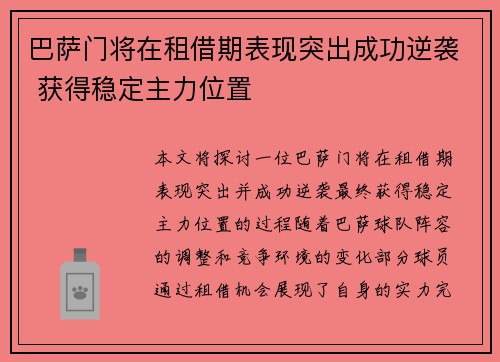 巴萨门将在租借期表现突出成功逆袭 获得稳定主力位置

本文将探讨一位巴萨门将在租借期表现突出并成功逆袭最终获得稳定主力位置的过程随着巴萨球队阵容的调整和竞争环境的变化部分球员通过租借机会展现了自身的实力完